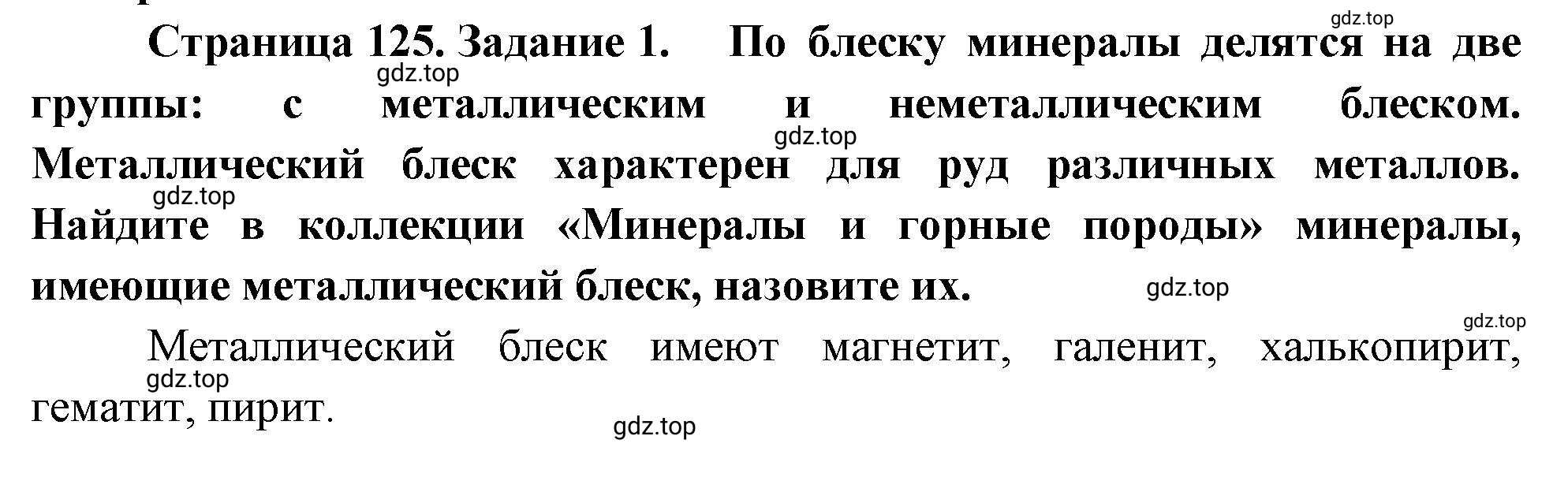 gdz.top

Страница 125. Задание 1. По блеску минералы делятся на две группы: с металлическим и неметаллическим блеском. Металлический блеск характерен для руд различных металлов. Найдите в коллекции «Минералы и горные породы» минералы, имеющие металлический блеск, назовите их.

gdz.top

gdz.top

gdz.top

gdz.top

gdz.top

Металлический блеск имеют магнетит, галенит, халькопирит, гематит, пирит.

gdz.top

gdz.top